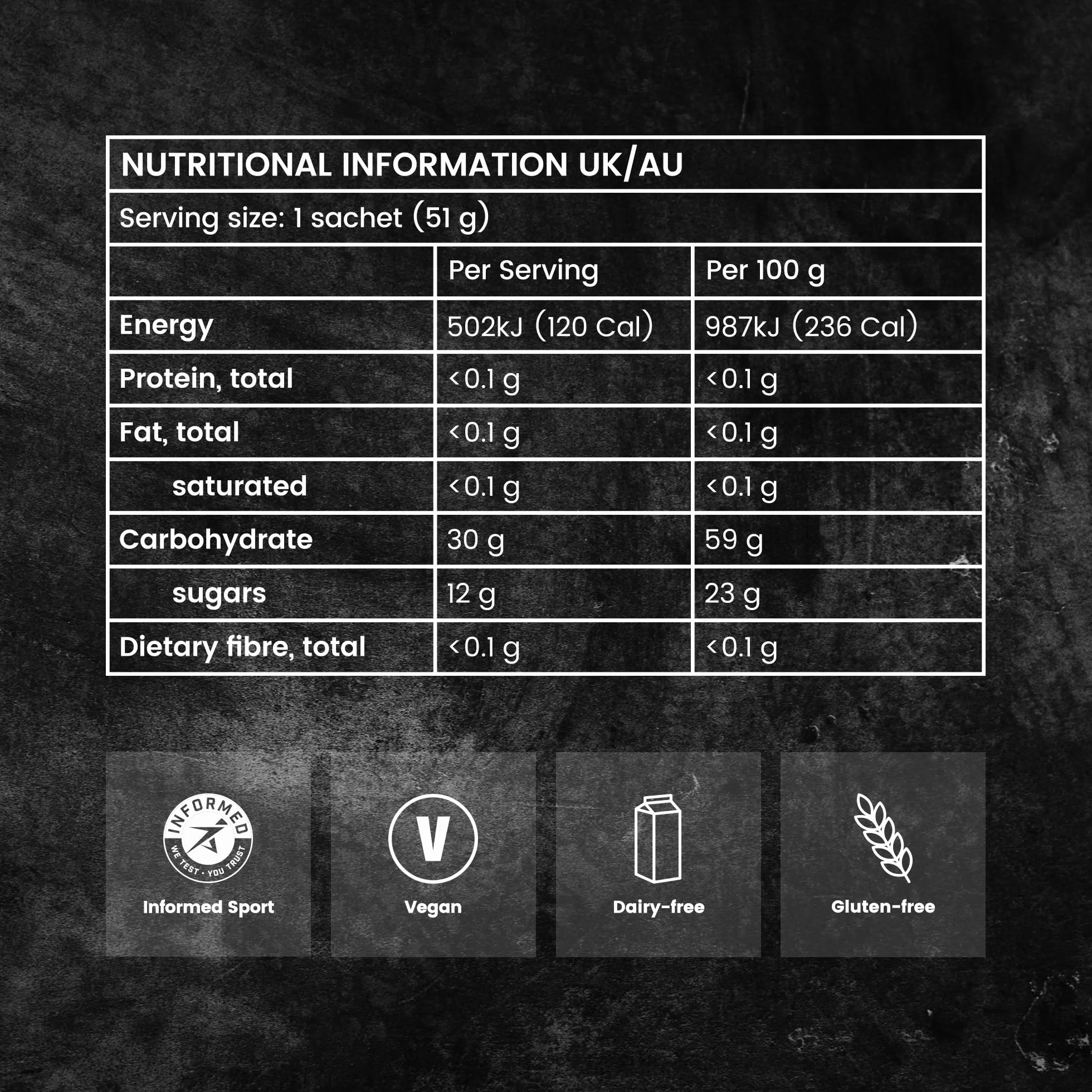 NUTRITIONAL INFORMATION UK/AU

Serving size: 1 sachet (51 g)

| | Per Serving | Per 100 g |
|---|---|---|
| Energy | 502kJ (120 Cal) | 987kJ (236 Cal) |
| Protein, total | <0.1 g | <0.1 g |
| Fat, total | <0.1 g | <0.1 g |
| saturated | <0.1 g | <0.1 g |
| Carbohydrate | 30 g | 59 g |
| sugars | 12 g | 23 g |
| Dietary fibre, total | <0.1 g | <0.1 g |

INFORMED
WE TEST · YOU TRUST
Informed Sport

V
Vegan

Dairy-free

Gluten-free